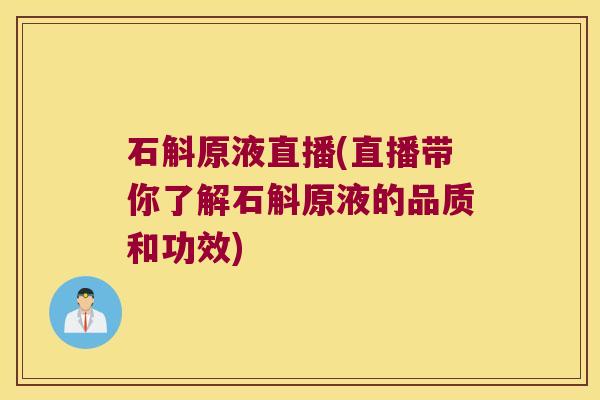 石斛原液直播(直播带你了解石斛原液的品质和功效)